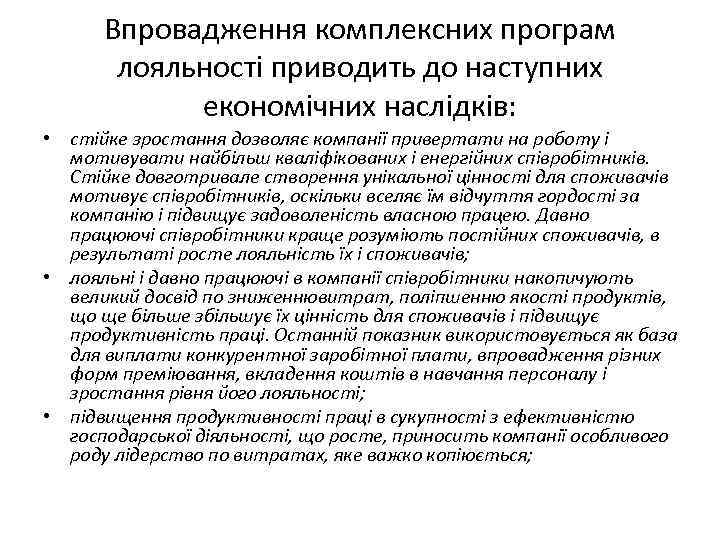 Впровадження комплексних програм лояльності приводить до наступних економічних наслідків:

• стійке зростання дозволяє компанії привертати на роботу і мотивувати найбільш кваліфікованих і енергійних співробітників. Стійке довготривале створення унікальної цінності для споживачів мотивує співробітників, оскільки вселяє їм відчуття гордості за компанію і підвищує задоволеність власною працею. Давно працюючі співробітники краще розуміють постійних споживачів, в результаті росте лояльність їх і споживачів;

• лояльні і давно працюючі в компанії співробітники накопичують великий досвід по зниженнювитрат, поліпшенню якості продуктів, що ще більше збільшує їх цінність для споживачів і підвищує продуктивність праці. Останній показник використовується як база для виплати конкурентної заробітної плати, впровадження різних форм преміювання, вкладення коштів в навчання персоналу і зростання рівня його лояльності;

• підвищення продуктивності праці в сукупності з ефективністю господарської діяльності, що росте, приносить компанії особливого роду лідерство по витратах, яке важко копіюється;